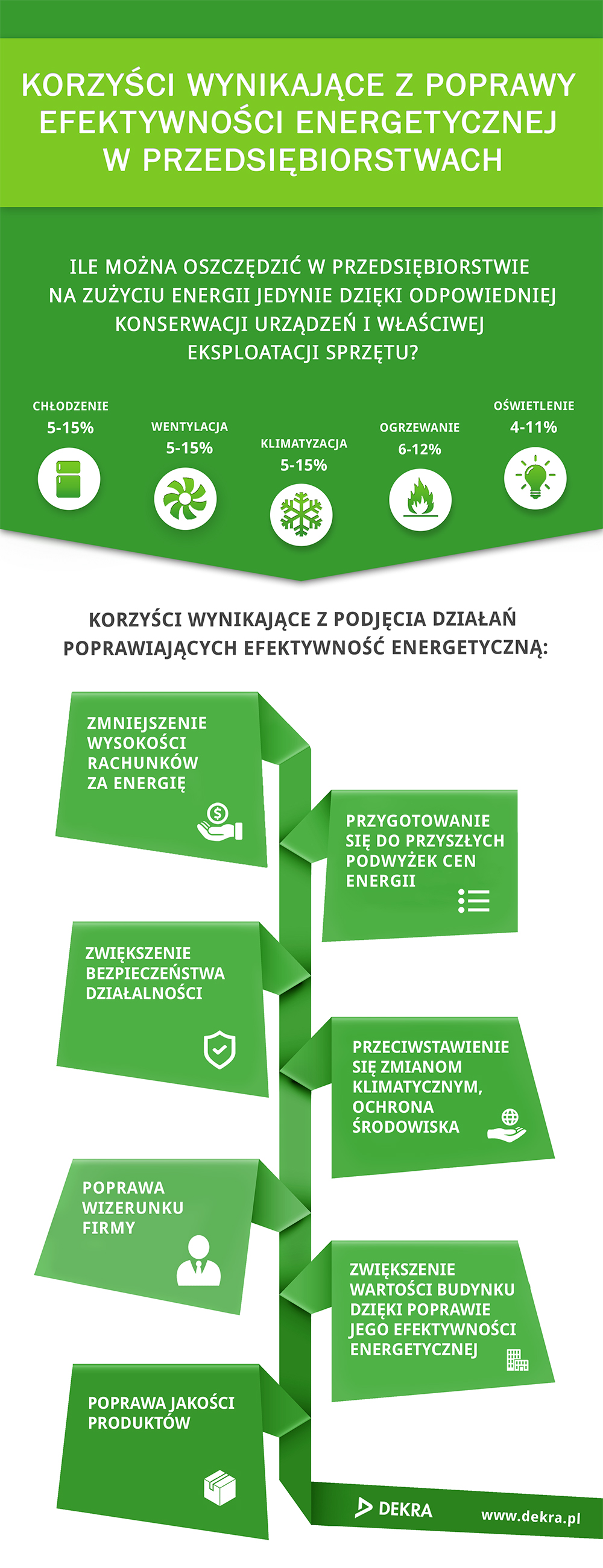 KORZYŚCI WYNIKAJĄCE Z POPRAWY EFEKTYWNOŚCI ENERGETYCZNEJ W PRZEDSIĘBIORSTWACH

ILE MOŻNA OSZCZĘDZIĆ W PRZEDSIĘBIORSTWIE NA ZUŻYCIU ENERGII JEDYNIE DZIĘKI ODPOWIEDNIEJ KONSERWACJI URZĄDZEŃ I WŁAŚCIWEJ EKSPLOATACJI SPRZĘTU?

CHŁODZENIE
5-15%

WENTYLACJA
5-15%

KLIMATYZACJA
5-15%

OGRZEWANIE
6-12%

OŚWIETLENIE
4-11%

KORZYŚCI WYNIKAJĄCE Z PODJĘCIA DZIAŁAŃ POPRAWIAJĄCYCH EFEKTYWNOŚĆ ENERGETYCZNĄ:

ZMNIEJSZENIE WYSOKOŚCI RACHUNKÓW ZA ENERGIĘ

PRZYGOTOWANIE SIĘ DO PRZYSZŁYCH PODWYŻEK CEN ENERGII

ZWIĘKSZENIE BEZPIECZEŃSTWA DZIAŁALNOŚCI

PRZECIWSTAWIENIE SIĘ ZMIANOM KLIMATYCZNYM, OCHRONA ŚRODOWISKA

POPRAWA WIZERUNKU FIRMY

ZWIĘKSZENIE WARTOŚCI BUDYNKU DZIĘKI POPRAWIE JEGO EFEKTYWNOŚCI ENERGETYCZNEJ

POPRAWA JAKOŚCI PRODUKTÓW

DEKRA

www.dekra.pl